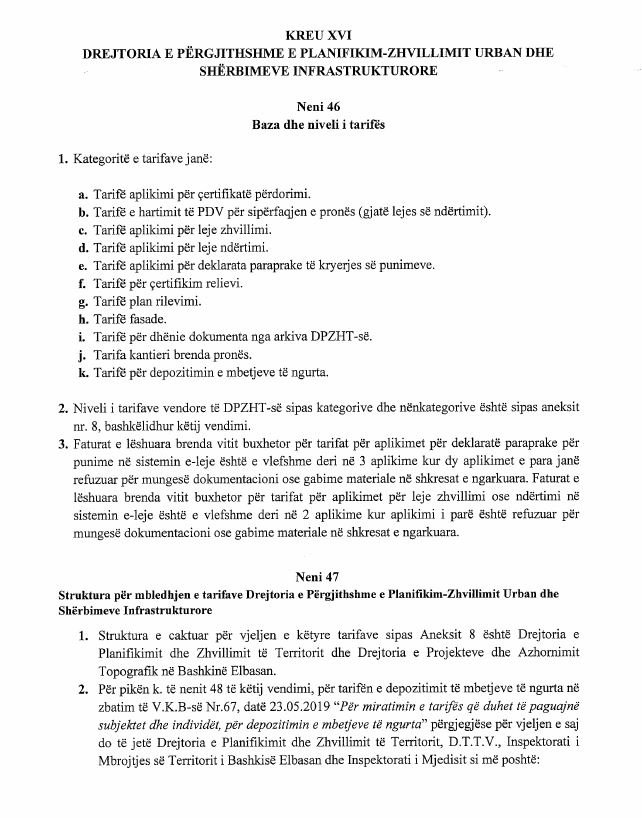 KREU XVI
DREJTORIA E PËRGJITHSHME E PLANIFIKIM-ZHVILLIMIT URBAN DHE SHËRBIMEVE INFRASTRUKTURORE

Neni 46
Baza dhe niveli i tarifës

1. Kategoritë e tarifave janë:

a. Tarifë aplikimi për çertifikatë përdorimi.
b. Tarifë e hartimit të PDV për sipërfaqjen e pronës (gjatë lejes së ndërtimit).
c. Tarifë aplikimi për leje zhvillimi.
d. Tarifë aplikimi për leje ndërtimi.
e. Tarifë aplikimi për deklarata paraprake të kryerjes së punimeve.
f. Tarifë për çertifikim relievi.
g. Tarifë plan rilevimi.
h. Tarifë fasade.
i. Tarifë për dhënie dokumenta nga arkiva DPZHT-së.
j. Tarifa kantieri brenda pronës.
k. Tarifë për depozitimin e mbetjeve të ngurta.

2. Niveli i tarifave vendore të DPZHT-së sipas kategorive dhe nënkategorive është sipas aneksit nr. 8, bashkëlidhur këtij vendimi.
3. Faturat e lëshuara brenda vitit buxhetor për tarifat për aplikimet për deklaratë paraprake për punime në sistemin e-leje është e vlefshme deri në 3 aplikime kur dy aplikimet e para janë refuzuar për mungesë dokumentacioni ose gabime materiale në shkresat e ngarkuara. Faturat e lëshuara brenda vitit buxhetor për tarifat për aplikimet për leje zhvillimi ose ndërtimi në sistemin e-leje është e vlefshme deri në 2 aplikime kur aplikimi i parë është refuzuar për mungesë dokumentacioni ose gabime materiale në shkresat e ngarkuara.

Neni 47
Struktura për mbledhjen e tarifave Drejtoria e Përgjithshme e Planifikim-Zhvillimit Urban dhe Shërbimeve Infrastrukturore

1. Struktura e caktuar për vjeljen e këtyre tarifave sipas Aneksit 8 është Drejtoria e Planifikimit dhe Zhvillimit të Territorit dhe Drejtoria e Projekteve dhe Azhornimit Topografik në Bashkinë Elbasan.
2. Për pikën k. të nenit 48 të këtij vendimi, për tarifën e depozitimit të mbetjeve të ngurta në zbatim të V.K.B-së Nr.67, datë 23.05.2019 "Për miratimin e tarifës që duhet të paguajnë subjektet dhe individët, për depozitimin e mbetjeve të ngurta" përgjegjëse për vjeljen e saj do të jetë Drejtoria e Planifikimit dhe Zhvillimit të Territorit, D.T.T.V., Inspektorati i Mbrojtjes së Territorit i Bashkisë Elbasan dhe Inspektorati i Mjedisit si më poshtë: